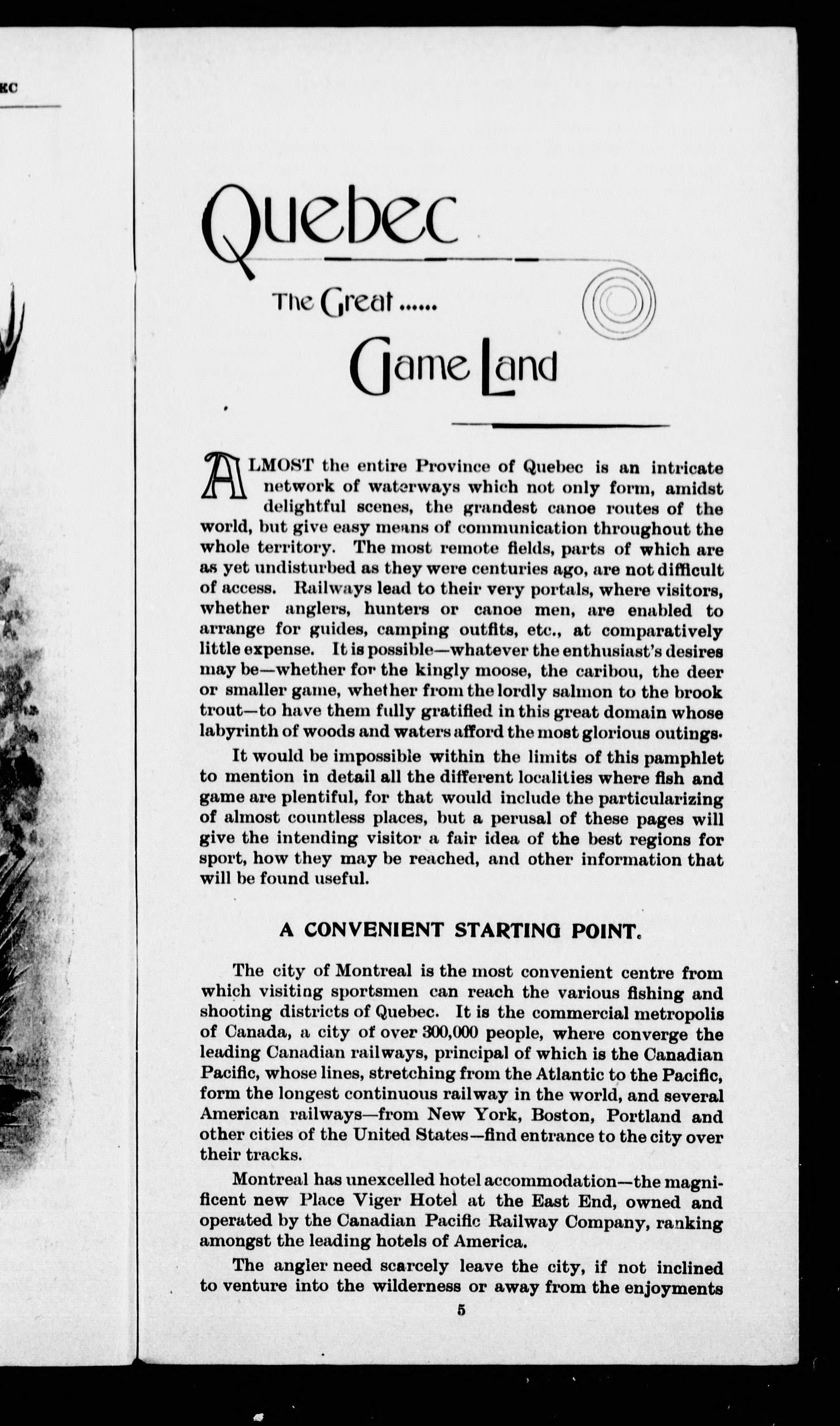 EC

Quebec

The Great......

Game Land

ALMOST the entire Province of Quebec is an intricate network of waterways which not only form, amidst delightful scenes, the grandest canoe routes of the world, but give easy means of communication throughout the whole territory. The most remote fields, parts of which are as yet undisturbed as they were centuries ago, are not difficult of access. Railways lead to their very portals, where visitors, whether anglers, hunters or canoe men, are enabled to arrange for guides, camping outfits, etc., at comparatively little expense. It is possible—whatever the enthusiast's desires may be—whether for the kingly moose, the caribou, the deer or smaller game, whether from the lordly salmon to the brook trout—to have them fully gratified in this great domain whose labyrinth of woods and waters afford the most glorious outings.

It would be impossible within the limits of this pamphlet to mention in detail all the different localities where fish and game are plentiful, for that would include the particularizing of almost countless places, but a perusal of these pages will give the intending visitor a fair idea of the best regions for sport, how they may be reached, and other information that will be found useful.

A CONVENIENT STARTING POINT.

The city of Montreal is the most convenient centre from which visiting sportsmen can reach the various fishing and shooting districts of Quebec. It is the commercial metropolis of Canada, a city of over 300,000 people, where converge the leading Canadian railways, principal of which is the Canadian Pacific, whose lines, stretching from the Atlantic to the Pacific, form the longest continuous railway in the world, and several American railways—from New York, Boston, Portland and other cities of the United States—find entrance to the city over their tracks.

Montreal has unexcelled hotel accommodation—the magnificent new Place Viger Hotel at the East End, owned and operated by the Canadian Pacific Railway Company, ranking amongst the leading hotels of America.

The angler need scarcely leave the city, if not inclined to venture into the wilderness or away from the enjoyments

5